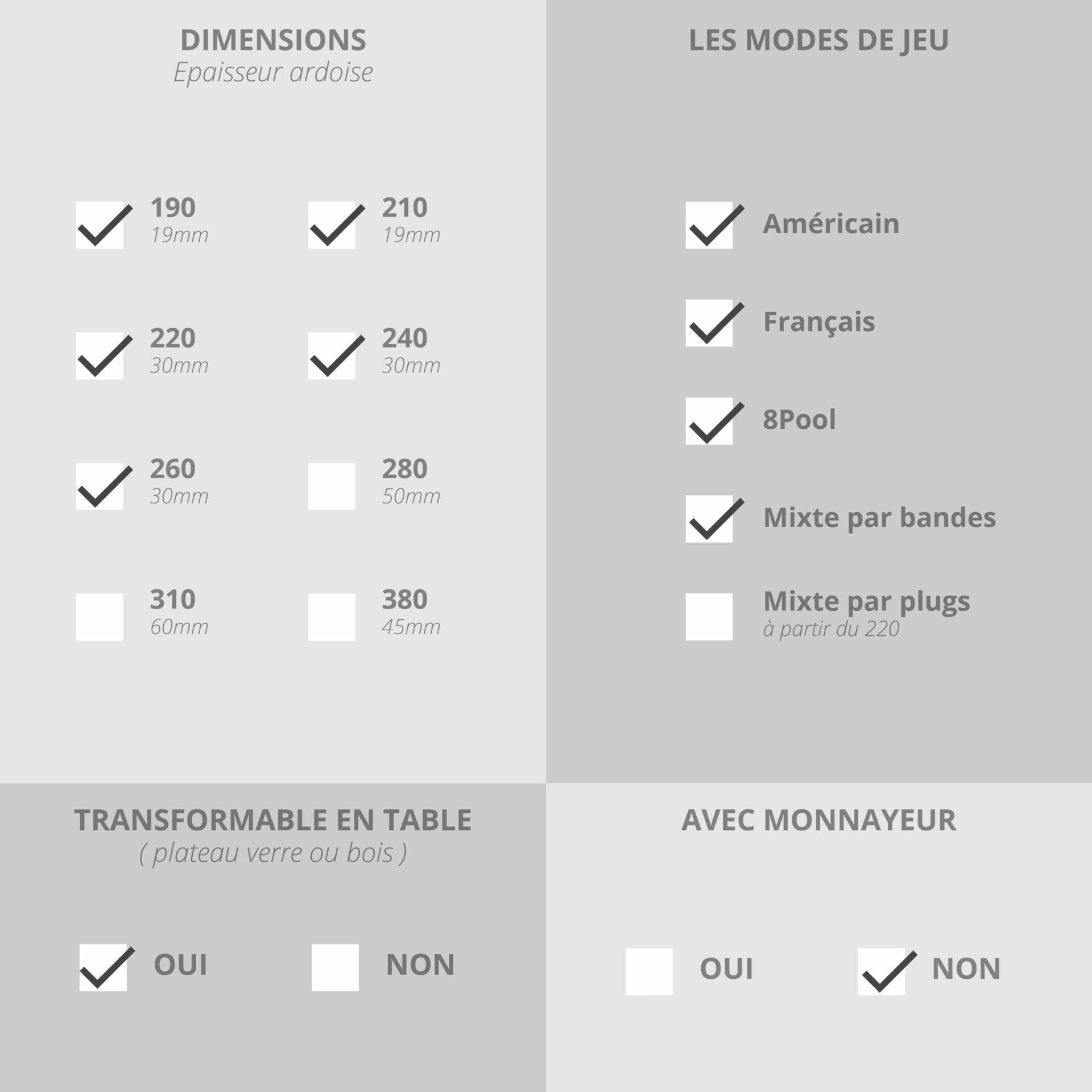 DIMENSIONS
Epaisseur ardoise

190
19mm

210
19mm

220
30mm

240
30mm

260
30mm

280
50mm

310
60mm

380
45mm

LES MODES DE JEU

Américain

Français

8Pool

Mixte par bandes

Mixte par plugs
à partir du 220

TRANSFORMABLE EN TABLE
( plateau verre ou bois )

OUI

NON

AVEC MONNAYEUR

OUI

NON